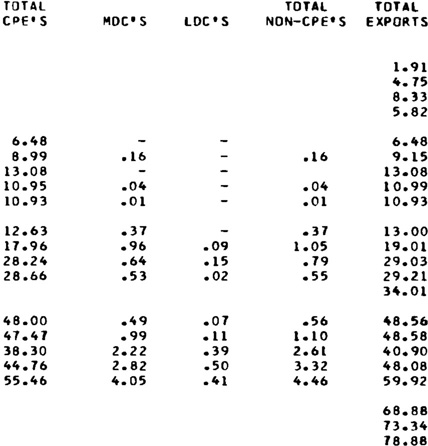 | TOTAL CPE'S | MDC'S | LDC'S | TOTAL NON-CPE'S | TOTAL EXPORTS |
|---|---|---|---|---|
| | | | | 1.91 |
| | | | | 4.75 |
| | | | | 8.33 |
| | | | | 5.82 |
| 6.48 | - | - | | 6.48 |
| 8.99 | .16 | - | .16 | 9.15 |
| 13.08 | - | - | | 13.08 |
| 10.95 | .04 | - | .04 | 10.99 |
| 10.93 | .01 | - | .01 | 10.93 |
| 12.63 | .37 | - | .37 | 13.00 |
| 17.96 | .96 | .09 | 1.05 | 19.01 |
| 28.24 | .64 | .15 | .79 | 29.03 |
| 28.66 | .53 | .02 | .55 | 29.21 |
| | | | | 34.01 |
| 48.00 | .49 | .07 | .56 | 48.56 |
| 47.47 | .99 | .11 | 1.10 | 48.58 |
| 38.30 | 2.22 | .39 | 2.61 | 40.90 |
| 44.76 | 2.82 | .50 | 3.32 | 48.08 |
| 55.46 | 4.05 | .41 | 4.46 | 59.92 |
| | | | | 68.88 |
| | | | | 73.34 |
| | | | | 78.88 |